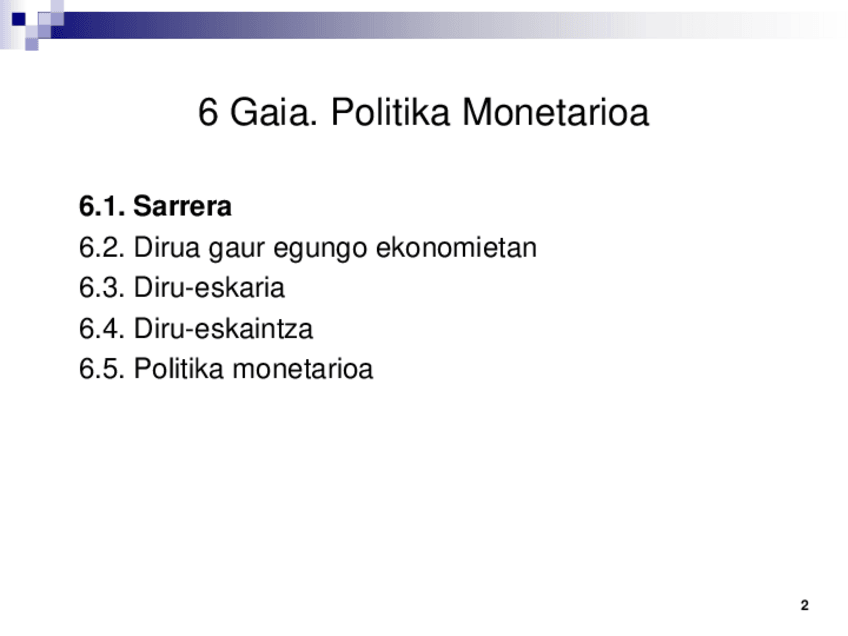 6 Gaia. Politika Monetarioa

6.1. Sarrera
6.2. Dirua gaur egungo ekonomietan
6.3. Diru-eskaria
6.4. Diru-eskaintza
6.5. Politika monetarioa

2